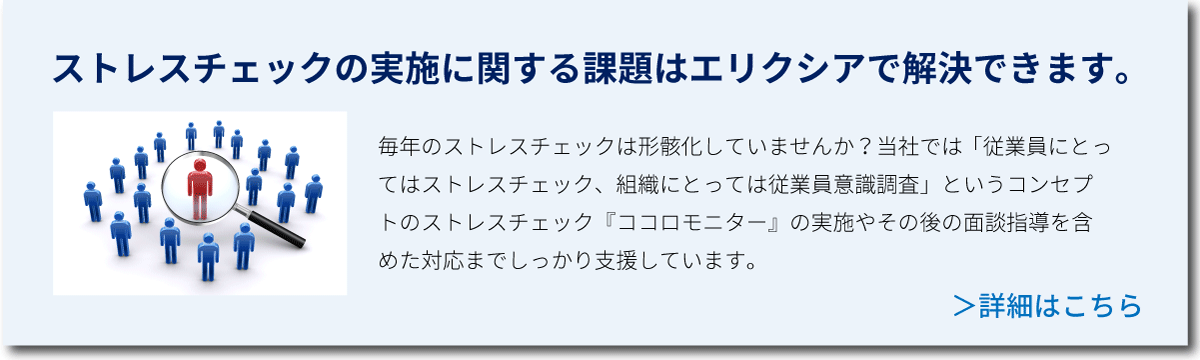 ストレスチェックの実施に関する課題はエリクシアで解決できます。

毎年のストレスチェックは形骸化していませんか？当社では「従業員にとってはストレスチェック、組織にとっては従業員意識調査」というコンセプトのストレスチェック『ココロモニター』の実施やその後の面談指導を含めた対応までしっかり支援しています。

＞詳細はこちら